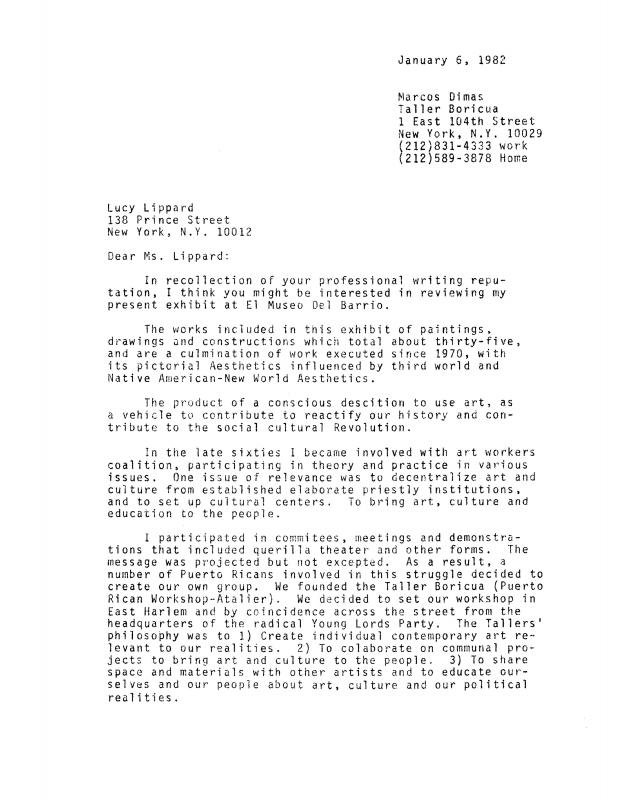 January 6, 1982

Marcos Dimas
Taller Boricua
1 East 104th Street
New York, N.Y. 10029
(212)831-4333 work
(212)589-3878 Home

Lucy Lippard
138 Prince Street
New York, N.Y. 10012

Dear Ms. Lippard:

In recollection of your professional writing reputation, I think you might be interested in reviewing my present exhibit at El Museo Del Barrio.

The works included in this exhibit of paintings, drawings and constructions which total about thirty-five, and are a culmination of work executed since 1970, with its pictorial Aesthetics influenced by third world and Native American-New World Aesthetics.

The product of a conscious descition to use art, as a vehicle to contribute to reactify our history and contribute to the social cultural Revolution.

In the late sixties I became involved with art workers coalition, participating in theory and practice in various issues. One issue of relevance was to decentralize art and culture from established elaborate priestly institutions, and to set up cultural centers. To bring art, culture and education to the people.

I participated in commitees, meetings and demonstrations that included querilla theater and other forms. The message was projected but not excepted. As a result, a number of Puerto Ricans involved in this struggle decided to create our own group. We founded the Taller Boricua (Puerto Rican Workshop-Atalier). We decided to set our workshop in East Harlem and by coincidence across the street from the headquarters of the radical Young Lords Party. The Tallers' philosophy was to 1) Create individual contemporary art relevant to our realities. 2) To colaborate on communal projects to bring art and culture to the people. 3) To share space and materials with other artists and to educate ourselves and our people about art, culture and our political realities.